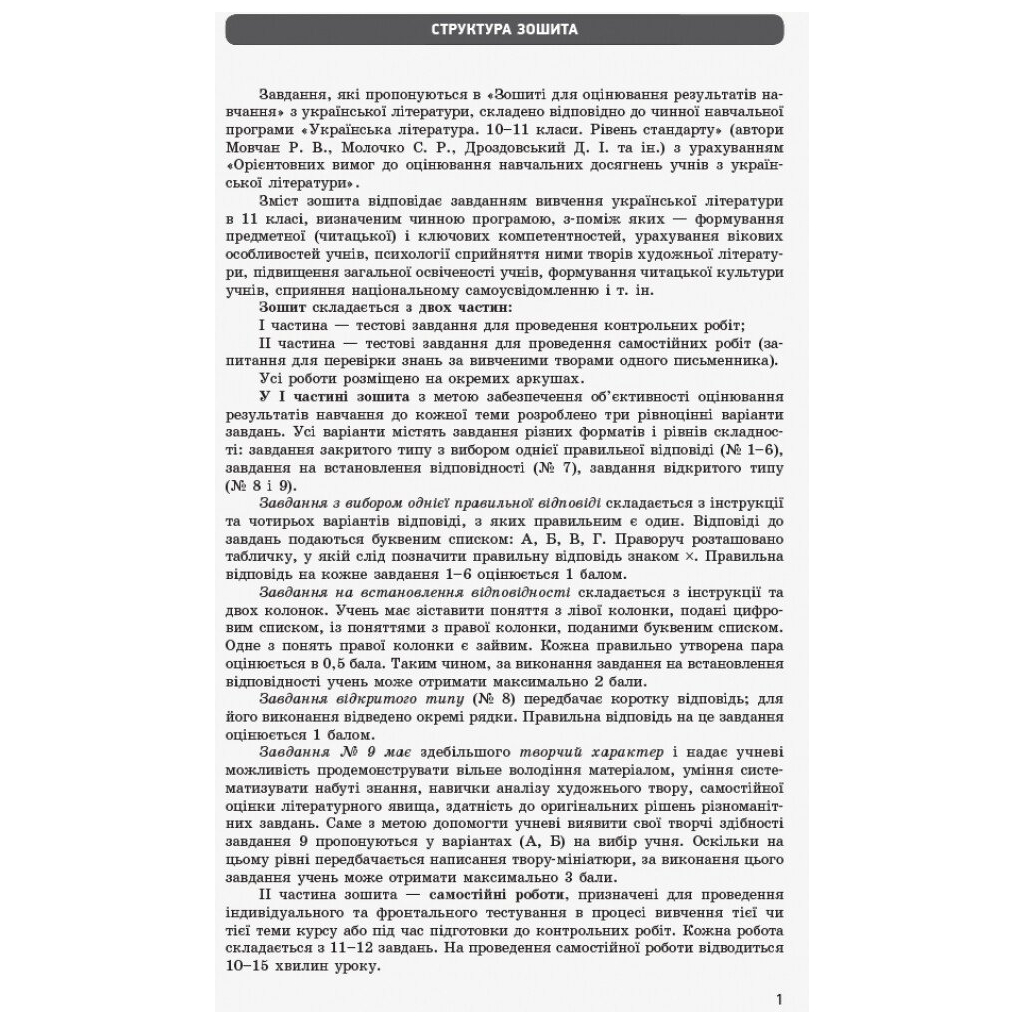 СТРУКТУРА ЗОШИТА

Завдання, які пропонуються в «Зошиті для оцінювання результатів навчання» з української літератури, складено відповідно до чинної навчальної програми «Українська література. 10–11 класи. Рівень стандарту» (автори Мовчан Р. В., Молочко С. Р., Дроздовський Д. І. та ін.) з урахуванням «Орієнтовних вимог до оцінювання навчальних досягнень учнів з української літератури».

Зміст зошита відповідає завданням вивчення української літератури в 11 класі, визначеним чинною програмою, з-поміж яких — формування предметної (читацької) і ключових компетентностей, урахування вікових особливостей учнів, психології сприйняття ними творів художньої літератури, підвищення загальної освіченості учнів, формування читацької культури учнів, сприяння національному самоусвідомленню і т. ін.

Зошит складається з двох частин:

І частина — тестові завдання для проведення контрольних робіт;

ІІ частина — тестові завдання для проведення самостійних робіт (запитання для перевірки знань за вивченими творами одного письменника).

Усі роботи розміщено на окремих аркушах.

У І частині зошита з метою забезпечення об'єктивності оцінювання результатів навчання до кожної теми розроблено три рівноцінні варіанти завдань. Усі варіанти містять завдання різних форматів і рівнів складності: завдання закритого типу з вибором однієї правильної відповіді (№ 1–6), завдання на встановлення відповідності (№ 7), завдання відкритого типу (№ 8 і 9).

Завдання з вибором однієї правильної відповіді складається з інструкції та чотирьох варіантів відповіді, з яких правильним є один. Відповіді до завдань подаються буквеним списком: А, Б, В, Г. Праворуч розташовано табличку, у якій слід позначити правильну відповідь знаком ×. Правильна відповідь на кожне завдання 1–6 оцінюється 1 балом.

Завдання на встановлення відповідності складається з інструкції та двох колонок. Учень має зіставити поняття з лівої колонки, подані цифровим списком, із поняттями з правої колонки, поданими буквеним списком. Одне з понять правої колонки є зайвим. Кожна правильно утворена пара оцінюється в 0,5 бала. Таким чином, за виконання завдання на встановлення відповідності учень може отримати максимально 2 бали.

Завдання відкритого типу (№ 8) передбачає коротку відповідь; для його виконання відведено окремі рядки. Правильна відповідь на це завдання оцінюється 1 балом.

Завдання № 9 має здебільшого творчий характер і надає учневі можливість продемонструвати вільне володіння матеріалом, уміння систематизувати набуті знання, навички аналізу художнього твору, самостійної оцінки літературного явища, здатність до оригінальних рішень різноманітних завдань. Саме з метою допомогти учневі виявити свої творчі здібності завдання 9 пропонуються у варіантах (А, Б) на вибір учня. Оскільки на цьому рівні передбачається написання твору-мініатюри, за виконання цього завдання учень може отримати максимально 3 бали.

ІІ частина зошита — самостійні роботи, призначені для проведення індивідуального та фронтального тестування в процесі вивчення тієї чи тієї теми курсу або під час підготовки до контрольних робіт. Кожна робота складається з 11–12 завдань. На проведення самостійної роботи відводиться 10–15 хвилин уроку.

1